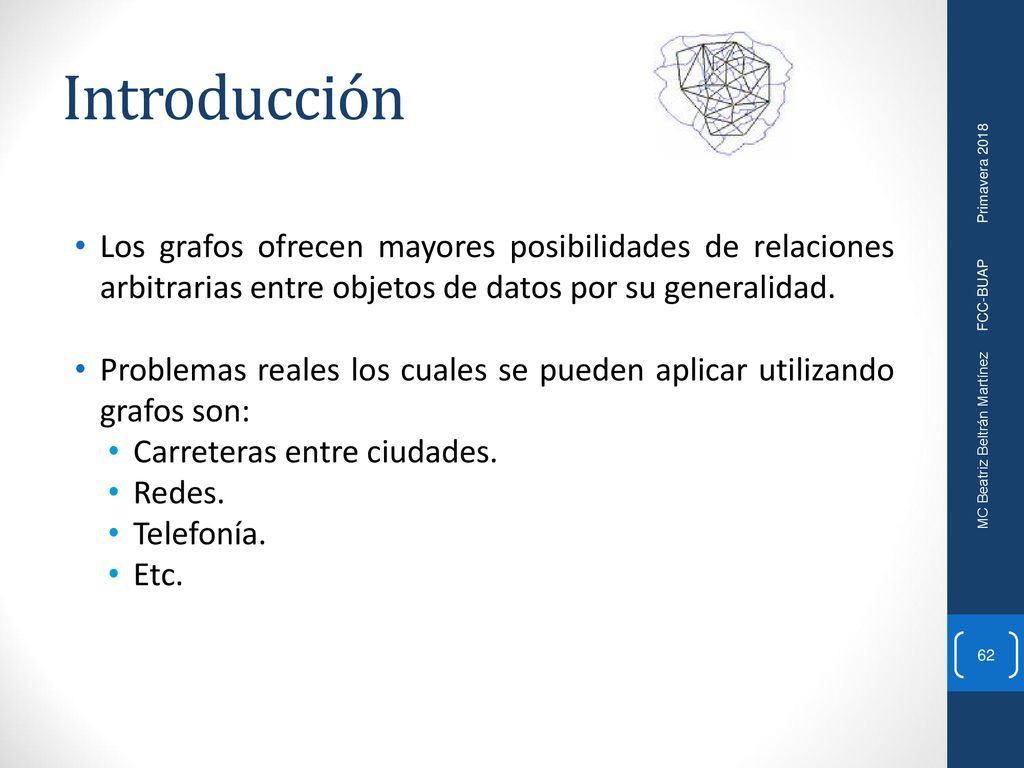 Introducción

• Los grafos ofrecen mayores posibilidades de relaciones arbitrarias entre objetos de datos por su generalidad.

• Problemas reales los cuales se pueden aplicar utilizando grafos son:
• Carreteras entre ciudades.
• Redes.
• Telefonía.
• Etc.

MC Beatriz Beltrán Martínez FCC-BUAP Primavera 2018

62